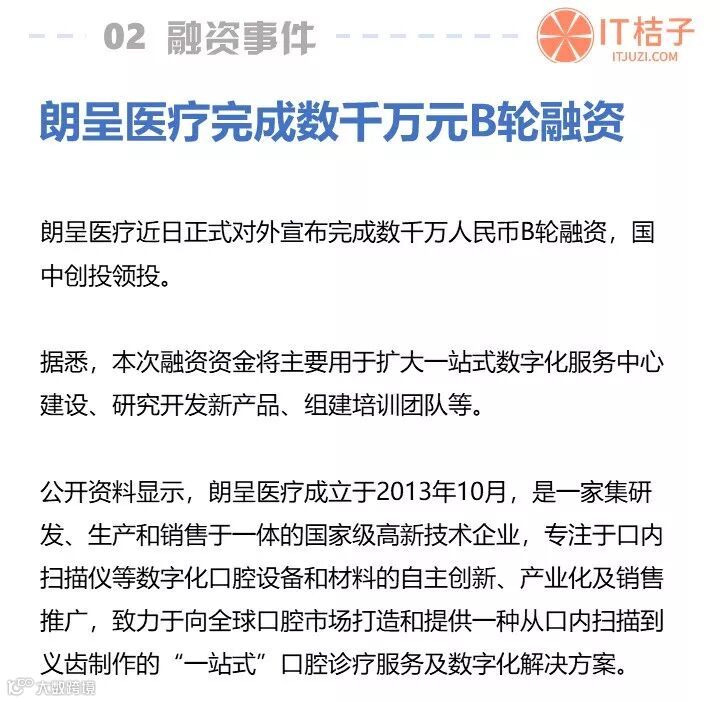 02 融资事件

IT桔子
ITJUZI.COM

朗呈医疗完成数千万元B轮融资

朗呈医疗近日正式对外宣布完成数千万人民币B轮融资，国中创投领投。

据悉，本次融资资金将主要用于扩大一站式数字化服务中心建设、研究开发新产品、组建培训团队等。

公开资料显示，朗呈医疗成立于2013年10月，是一家集研发、生产和销售于一体的国家级高新技术企业，专注于口内扫描仪等数字化口腔设备和材料的自主创新、产业化及销售推广，致力于向全球口腔市场打造和提供一种从口内扫描到义齿制作的“一站式”口腔诊疗服务及数字化解决方案。

大数跨境